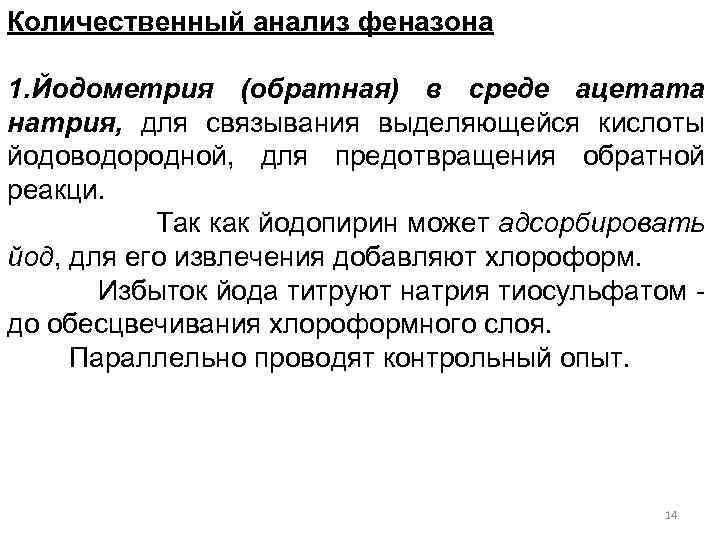 Количественный анализ феназона

1.Йодометрия (обратная) в среде ацетата натрия, для связывания выделяющейся кислоты йодоводородной, для предотвращения обратной реакци.

Так как йодопирин может адсорбировать йод, для его извлечения добавляют хлороформ.

Избыток йода титруют натрия тиосульфатом - до обесцвечивания хлороформного слоя.

Параллельно проводят контрольный опыт.

14